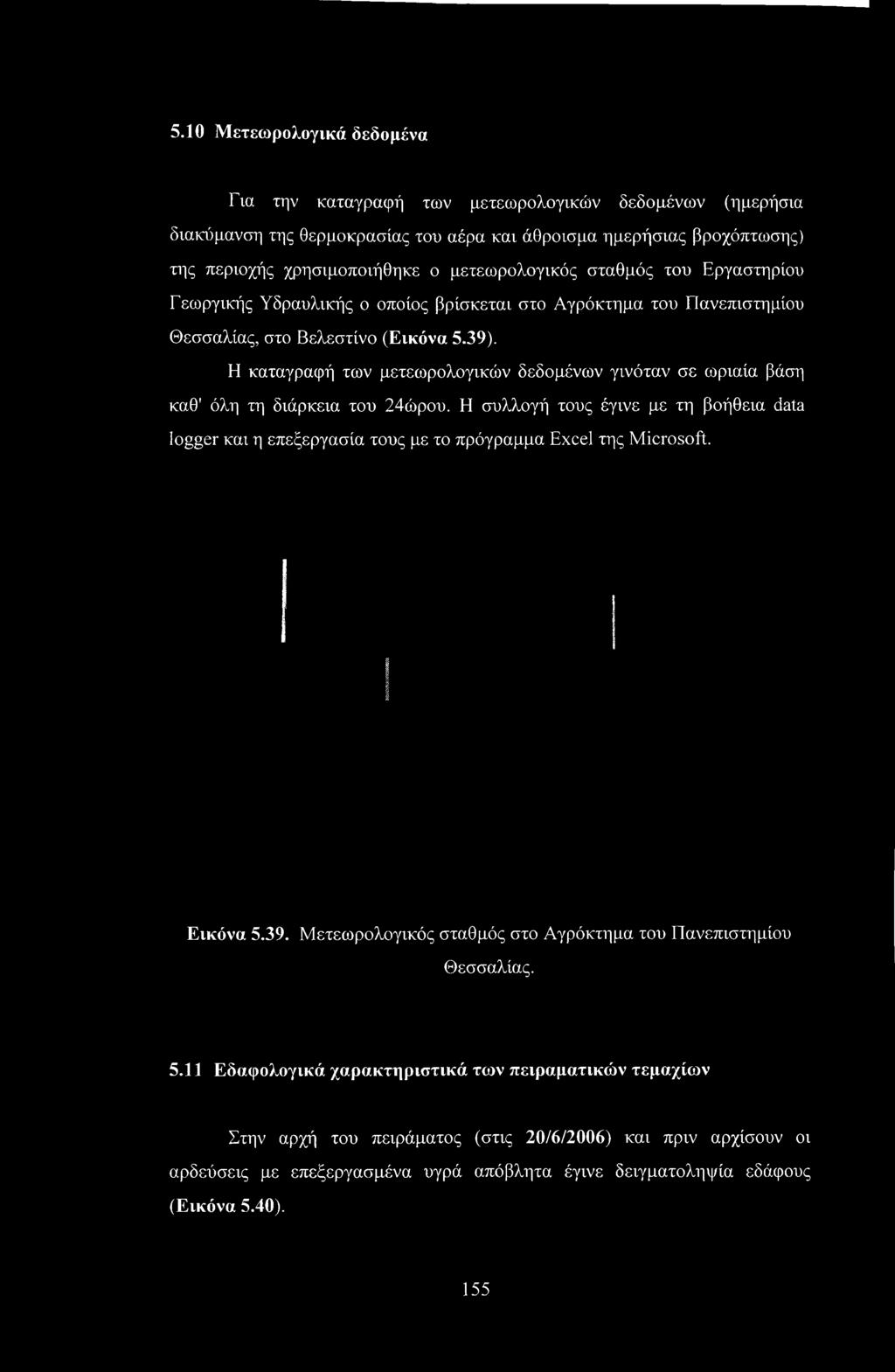 5.10 Μετεωρολογικά δεδομένα

Για την καταγραφή των μετεωρολογικών δεδομένων (ημερήσια διακύμανση της θερμοκρασίας του αέρα και άθροισμα ημερήσιας βροχόπτωσης) της περιοχής χρησιμοποιήθηκε ο μετεωρολογικός σταθμός του Εργαστηρίου Γεωργικής Υδραυλικής ο οποίος βρίσκεται στο Αγρόκτημα του Πανεπιστημίου Θεσσαλίας, στο Βελεστίνο (Εικόνα 5.39).

Η καταγραφή των μετεωρολογικών δεδομένων γινόταν σε ωριαία βάση καθ' όλη τη διάρκεια του 24ώρου. Η συλλογή τους έγινε με τη βοήθεια data logger και η επεξεργασία τους με το πρόγραμμα Excel της Microsoft.

Εικόνα 5.39. Μετεωρολογικός σταθμός στο Αγρόκτημα του Πανεπιστημίου Θεσσαλίας.

5.11 Εδαφολογικά χαρακτηριστικά των πειραματικών τεμαχίων

Στην αρχή του πειράματος (στις 20/6/2006) και πριν αρχίσουν οι αρδεύσεις με επεξεργασμένα υγρά απόβλητα έγινε δειγματοληψία εδάφους (Εικόνα 5.40).

155